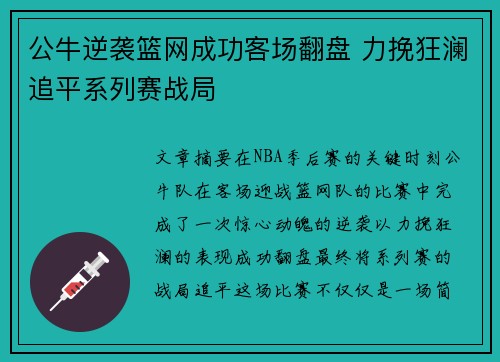 公牛逆袭篮网成功客场翻盘 力挽狂澜追平系列赛战局

文章摘要在NBA季后赛的关键时刻公牛队在客场迎战篮网队的比赛中完成了一次惊心动魄的逆袭以力挽狂澜的表现成功翻盘最终将系列赛的战局追平这场比赛不仅仅是一场简